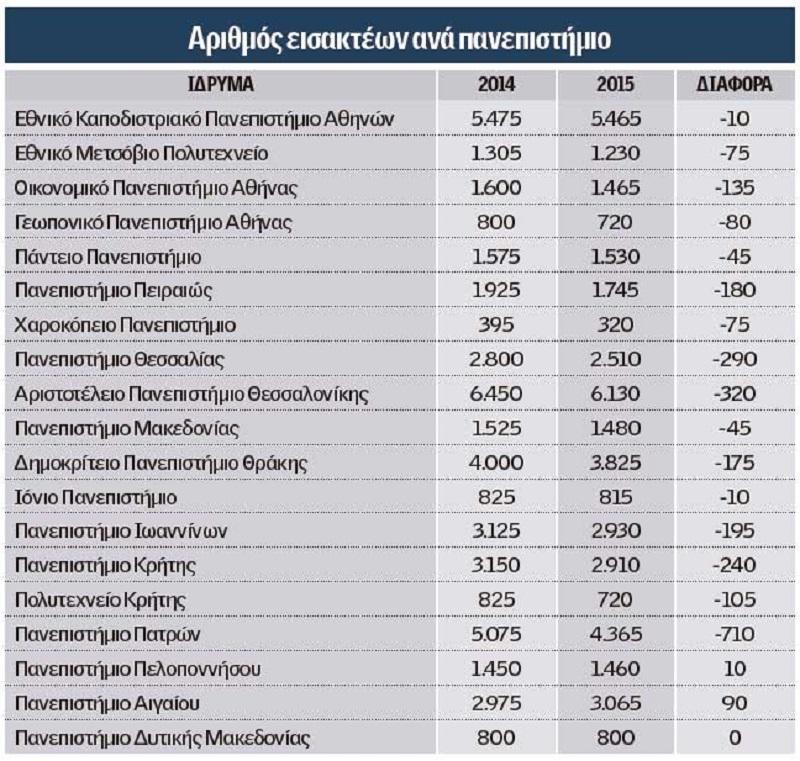 Αριθμός εισακτέων ανά πανεπιστήμιο

| ΙΔΡΥΜΑ | 2014 | 2015 | ΔΙΑΦΟΡΑ |
|---|---|---|---|
| Εθνικό Καποδιστριακό Πανεπιστήμιο Αθηνών | 5.475 | 5.465 | -10 |
| Εθνικό Μετσόβιο Πολυτεχνείο | 1.305 | 1.230 | -75 |
| Οικονομικό Πανεπιστήμιο Αθήνας | 1.600 | 1.465 | -135 |
| Γεωπονικό Πανεπιστήμιο Αθήνας | 800 | 720 | -80 |
| Πάντειο Πανεπιστήμιο | 1.575 | 1.530 | -45 |
| Πανεπιστήμιο Πειραιώς | 1.925 | 1.745 | -180 |
| Χαροκόπειο Πανεπιστήμιο | 395 | 320 | -75 |
| Πανεπιστήμιο Θεσσαλίας | 2.800 | 2.510 | -290 |
| Αριστοτέλειο Πανεπιστήμιο Θεσσαλονίκης | 6.450 | 6.130 | -320 |
| Πανεπιστήμιο Μακεδονίας | 1.525 | 1.480 | -45 |
| Δημοκρίτειο Πανεπιστήμιο Θράκης | 4.000 | 3.825 | -175 |
| Ιόνιο Πανεπιστήμιο | 825 | 815 | -10 |
| Πανεπιστήμιο Ιωαννίνων | 3.125 | 2.930 | -195 |
| Πανεπιστήμιο Κρήτης | 3.150 | 2.910 | -240 |
| Πολυτεχνείο Κρήτης | 825 | 720 | -105 |
| Πανεπιστήμιο Πατρών | 5.075 | 4.365 | -710 |
| Πανεπιστήμιο Πελοποννήσου | 1.450 | 1.460 | 10 |
| Πανεπιστήμιο Αιγαίου | 2.975 | 3.065 | 90 |
| Πανεπιστήμιο Δυτικής Μακεδονίας | 800 | 800 | 0 |